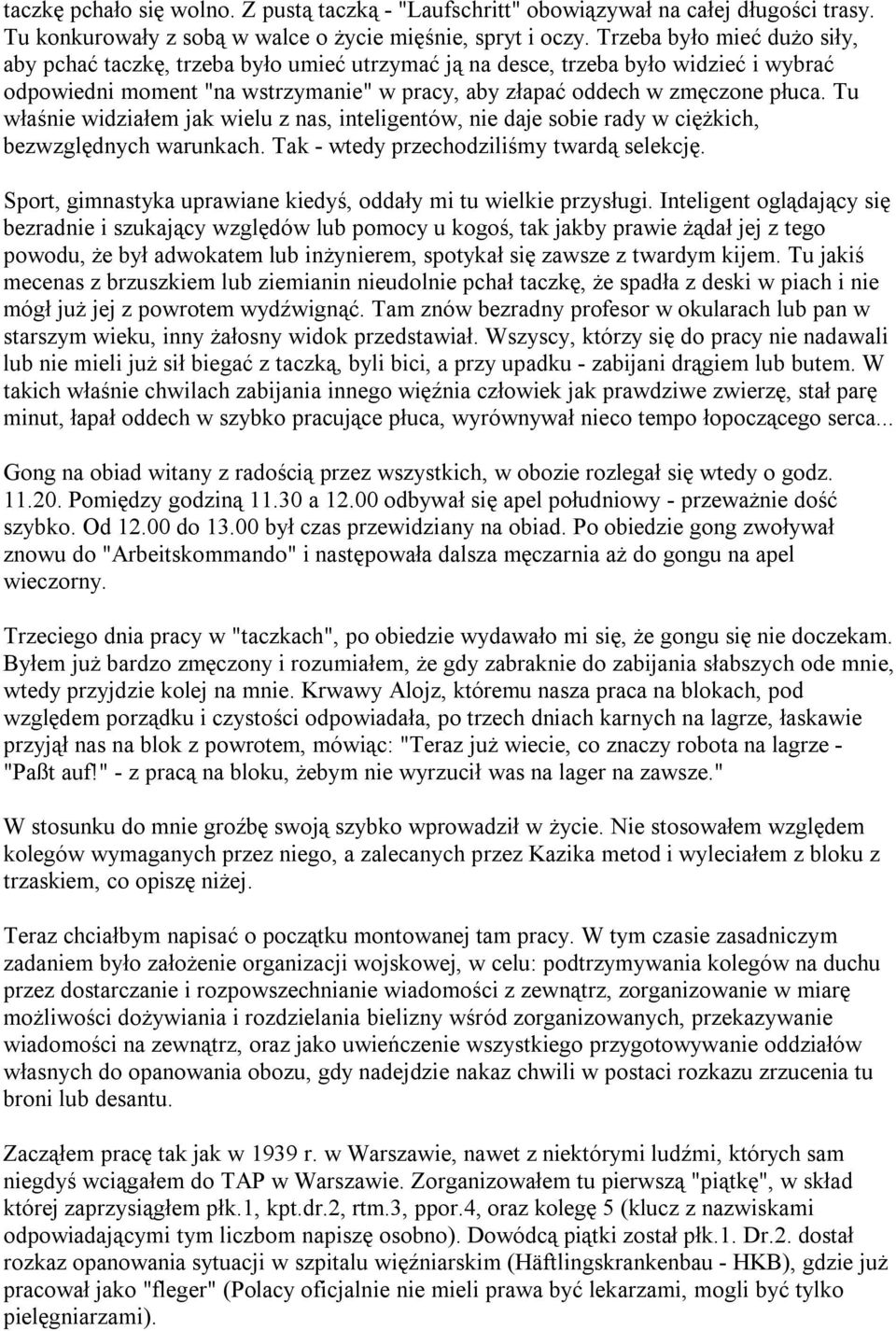 taczkę pchało się wolno. Z pustą taczką - "Laufschritt" obowiązywał na całej długości trasy. Tu konkurowały z sobą w walce o życie mięśnie, spryt i oczy. Trzeba było mieć dużo siły, aby pchać taczkę, trzeba było umieć utrzymać ją na desce, trzeba było widzieć i wybrać odpowiedni moment "na wstrzymanie" w pracy, aby złapać oddech w zmęczone płuca. Tu właśnie widziałem jak wielu z nas, inteligentów, nie daje sobie rady w ciężkich, bezwzględnych warunkach. Tak - wtedy przechodziliśmy twardą selekcję.

Sport, gimnastyka uprawiane kiedyś, oddały mi tu wielkie przysługi. Inteligent oglądający się bezradnie i szukający względów lub pomocy u kogoś, tak jakby prawie żądał jej z tego powodu, że był adwokatem lub inżynierem, spotykał się zawsze z twardym kijem. Tu jakiś mecenas z brzuszkiem lub ziemianin nieudolnie pchał taczkę, że spadła z deski w piach i nie mógł już jej z powrotem wydźwignąć. Tam znów bezradny profesor w okularach lub pan w starszym wieku, inny żałosny widok przedstawiał. Wszyscy, którzy się do pracy nie nadawali lub nie mieli już sił biegać z taczką, byli bici, a przy upadku - zabijani drągiem lub butem. W takich właśnie chwilach zabijania innego więźnia człowiek jak prawdziwe zwierzę, stał parę minut, łapał oddech w szybko pracujące płuca, wyrównywał nieco tempo łopoczącego serca...

Gong na obiad witany z radością przez wszystkich, w obozie rozlegał się wtedy o godz. 11.20. Pomiędzy godziną 11.30 a 12.00 odbywał się apel południowy - przeważnie dość szybko. Od 12.00 do 13.00 był czas przewidziany na obiad. Po obiedzie gong zwoływał znowu do "Arbeitskommando" i następowała dalsza męczarnia aż do gongu na apel wieczorny.

Trzeciego dnia pracy w "taczkach", po obiedzie wydawało mi się, że gongu się nie doczekam. Byłem już bardzo zmęczony i rozumiałem, że gdy zabraknie do zabijania słabszych ode mnie, wtedy przyjdzie kolej na mnie. Krwawy Alojz, któremu nasza praca na blokach, pod względem porządku i czystości odpowiadała, po trzech dniach karnych na lagrze, łaskawie przyjął nas na blok z powrotem, mówiąc: "Teraz już wiecie, co znaczy robota na lagrze - "Paßt auf!" - z pracą na bloku, żebym nie wyrzucił was na lager na zawsze."

W stosunku do mnie groźbę swoją szybko wprowadził w życie. Nie stosowałem względem kolegów wymaganych przez niego, a zalecanych przez Kazika metod i wyleciałem z bloku z trzaskiem, co opiszę niżej.

Teraz chciałbym napisać o początku montowanej tam pracy. W tym czasie zasadniczym zadaniem było założenie organizacji wojskowej, w celu: podtrzymywania kolegów na duchu przez dostarczanie i rozpowszechnianie wiadomości z zewnątrz, zorganizowanie w miarę możliwości dożywiania i rozdzielania bielizny wśród zorganizowanych, przekazywanie wiadomości na zewnątrz, oraz jako uwieńczenie wszystkiego przygotowywanie oddziałów własnych do opanowania obozu, gdy nadejdzie nakaz chwili w postaci rozkazu zrzucenia tu broni lub desantu.

Zacząłem pracę tak jak w 1939 r. w Warszawie, nawet z niektórymi ludźmi, których sam niegdyś wciągałem do TAP w Warszawie. Zorganizowałem tu pierwszą "piątkę", w skład której zaprzysiągłem płk.1, kpt.dr.2, rtm.3, ppor.4, oraz kolegę 5 (klucz z nazwiskami odpowiadającymi tym liczbom napiszę osobno). Dowódcą piątki został płk.1. Dr.2. dostał rozkaz opanowania sytuacji w szpitalu więźniarskim (Häftlingskrankenbau - HKB), gdzie już pracował jako "fleger" (Polacy oficjalnie nie mieli prawa być lekarzami, mogli być tylko pielęgniarzami).